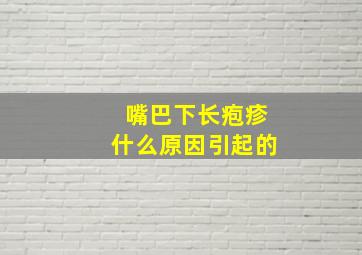 嘴巴下长疱疹
什么原因引起的